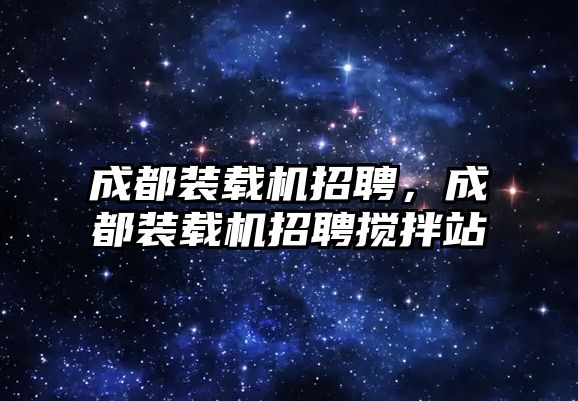 成都装载机招聘，成都装载机招聘搅拌站